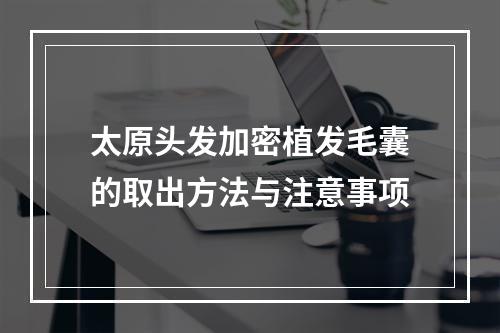 太原头发加密植发毛囊的取出方法与注意事项